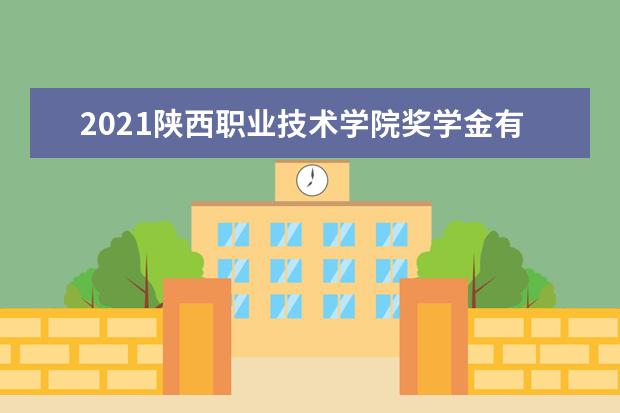 2021陕西职业技术学院奖学金有